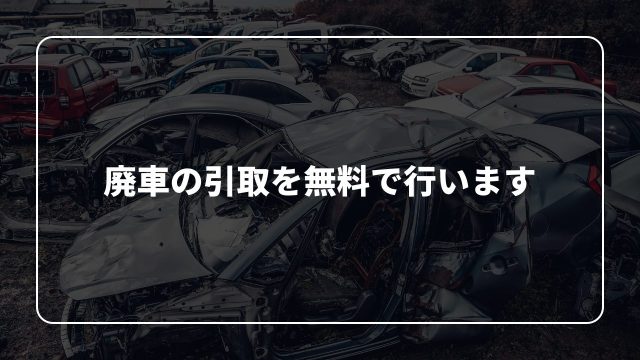 廃車の引取を無料で行います